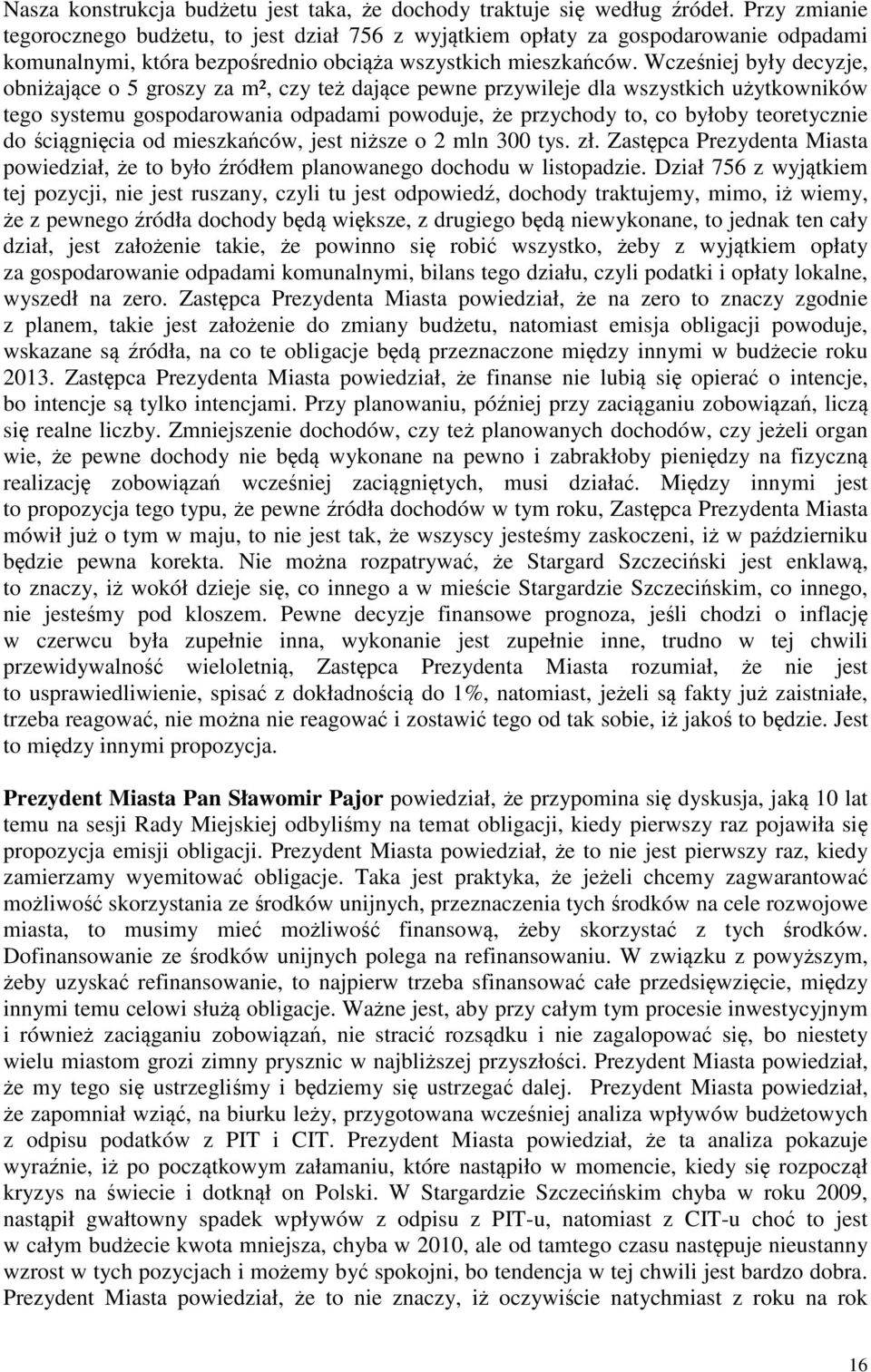 Nasza konstrukcja budżetu jest taka, że dochody traktuje się według źródeł. Przy zmianie tegorocznego budżetu, to jest dział 756 z wyjątkiem opłaty za gospodarowanie odpadami komunalnymi, która bezpośrednio obciąża wszystkich mieszkańców. Wcześniej były decyzje, obniżające o 5 groszy za m², czy też dające pewne przywileje dla wszystkich użytkowników tego systemu gospodarowania odpadami powoduje, że przychody to, co byłoby teoretycznie do ściągnięcia od mieszkańców, jest niższe o 2 mln 300 tys. zł. Zastępca Prezydenta Miasta powiedział, że to było źródłem planowanego dochodu w listopadzie. Dział 756 z wyjątkiem tej pozycji, nie jest ruszany, czyli tu jest odpowiedź, dochody traktujemy, mimo, iż wiemy, że z pewnego źródła dochody będą większe, z drugiego będą niewykonane, to jednak ten cały dział, jest założenie takie, że powinno się robić wszystko, żeby z wyjątkiem opłaty za gospodarowanie odpadami komunalnymi, bilans tego działu, czyli podatki i opłaty lokalne, wyszedł na zero. Zastępca Prezydenta Miasta powiedział, że na zero to znaczy zgodnie z planem, takie jest założenie do zmiany budżetu, natomiast emisja obligacji powoduje, wskazane są źródła, na co te obligacje będą przeznaczone między innymi w budżecie roku 2013. Zastępca Prezydenta Miasta powiedział, że finanse nie lubią się opierać o intencje, bo intencje są tylko intencjami. Przy planowaniu, później przy zaciąganiu zobowiązań, liczą się realne liczby. Zmniejszenie dochodów, czy też planowanych dochodów, czy jeżeli organ wie, że pewne dochody nie będą wykonane na pewno i zabrakłoby pieniędzy na fizyczną realizację zobowiązań wcześniej zaciągniętych, musi działać. Między innymi jest to propozycja tego typu, że pewne źródła dochodów w tym roku, Zastępca Prezydenta Miasta mówił już o tym w maju, to nie jest tak, że wszyscy jesteśmy zaskoczeni, iż w październiku będzie pewna korekta. Nie można rozpatrywać, że Stargard Szczeciński jest enklawą, to znaczy, iż wokół dzieje się, co innego a w mieście Stargardzie Szczecińskim, co innego, nie jesteśmy pod kloszem. Pewne decyzje finansowe prognoza, jeśli chodzi o inflację w czerwcu była zupełnie inna, wykonanie jest zupełnie inne, trudno w tej chwili przewidywalność wieloletnią, Zastępca Prezydenta Miasta rozumiał, że nie jest to usprawiedliwienie, spisać z dokładnością do 1%, natomiast, jeżeli są fakty już zaistniałe, trzeba reagować, nie można nie reagować i zostawić tego od tak sobie, iż jakoś to będzie. Jest to między innymi propozycja.

Prezydent Miasta Pan Sławomir Pajor powiedział, że przypomina się dyskusja, jaką 10 lat temu na sesji Rady Miejskiej odbyliśmy na temat obligacji, kiedy pierwszy raz pojawiła się propozycja emisji obligacji. Prezydent Miasta powiedział, że to nie jest pierwszy raz, kiedy zamierzamy wyemitować obligacje. Taka jest praktyka, że jeżeli chcemy zagwarantować możliwość skorzystania ze środków unijnych, przeznaczenia tych środków na cele rozwojowe miasta, to musimy mieć możliwość finansową, żeby skorzystać z tych środków. Dofinansowanie ze środków unijnych polega na refinansowaniu. W związku z powyższym, żeby uzyskać refinansowanie, to najpierw trzeba sfinansować całe przedsięwzięcie, między innymi temu celowi służą obligacje. Ważne jest, aby przy całym tym procesie inwestycyjnym i również zaciąganiu zobowiązań, nie stracić rozsądku i nie zagalopować się, bo niestety wielu miastom grozi zimny prysznic w najbliższej przyszłości. Prezydent Miasta powiedział, że my tego się ustrzegliśmy i będziemy się ustrzegać dalej. Prezydent Miasta powiedział, że zapomniał wziąć, na biurku leży, przygotowana wcześniej analiza wpływów budżetowych z odpisu podatków z PIT i CIT. Prezydent Miasta powiedział, że ta analiza pokazuje wyraźnie, iż po początkowym załamaniu, które nastąpiło w momencie, kiedy się rozpoczął kryzys na świecie i dotknął on Polski. W Stargardzie Szczecińskim chyba w roku 2009, nastąpił gwałtowny spadek wpływów z odpisu z PIT-u, natomiast z CIT-u choć to jest w całym budżecie kwota mniejsza, chyba w 2010, ale od tamtego czasu następuje nieustanny wzrost w tych pozycjach i możemy być spokojni, bo tendencja w tej chwili jest bardzo dobra. Prezydent Miasta powiedział, że to nie znaczy, iż oczywiście natychmiast z roku na rok

16